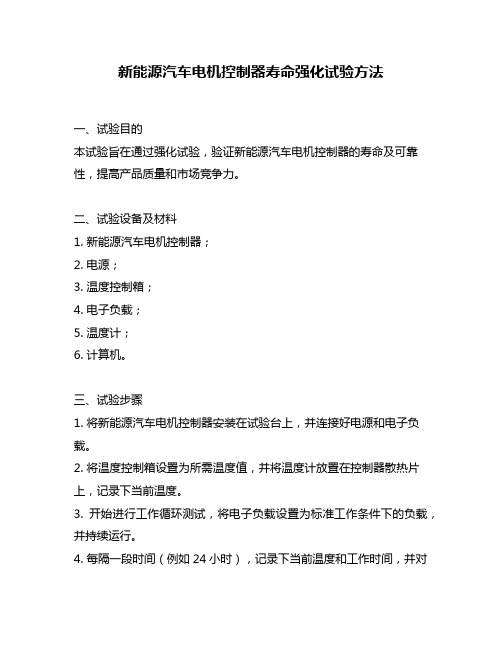 新能源汽车电机控制器寿命强化试验方法

一、试验目的
本试验旨在通过强化试验，验证新能源汽车电机控制器的寿命及可靠性，提高产品质量和市场竞争力。

二、试验设备及材料
1. 新能源汽车电机控制器；
2. 电源；
3. 温度控制箱；
4. 电子负载；
5. 温度计；
6. 计算机。

三、试验步骤
1. 将新能源汽车电机控制器安装在试验台上，并连接好电源和电子负载。
2. 将温度控制箱设置为所需温度值，并将温度计放置在控制器散热片上，记录下当前温度。
3. 开始进行工作循环测试，将电子负载设置为标准工作条件下的负载，并持续运行。
4. 每隔一段时间（例如 24 小时），记录下当前温度和工作时间，并对